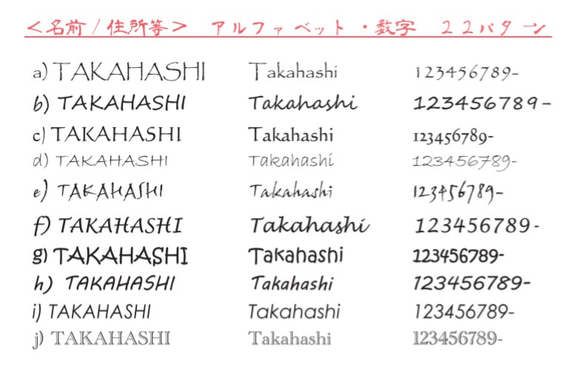 ＜名前／住所等＞　アルファベット・数字　２２パターン

a) TAKAHASHI　Takahashi　123456789-
b) TAKAHASHI　Takahashi　123456789-
c) TAKAHASHI　Takahashi　123456789-
d) TAKAHASHI　Takahashi　123456789-
e) TAKAHASHI　Takahashi　123456789-
f) TAKAHASHI　Takahashi　123456789-
g) TAKAHASHI　Takahashi　123456789-
h) TAKAHASHI　Takahashi　123456789-
i) TAKAHASHI　Takahashi　123456789-
j) TAKAHASHI　Takahashi　123456789-